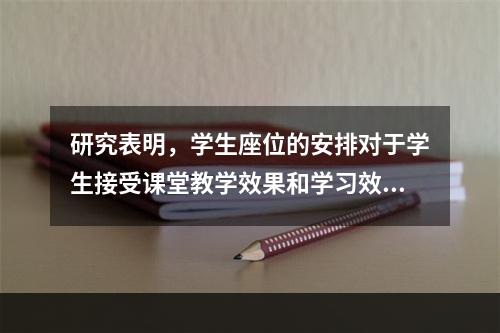 研究表明，学生座位的安排对于学生接受课堂教学效果和学习效...